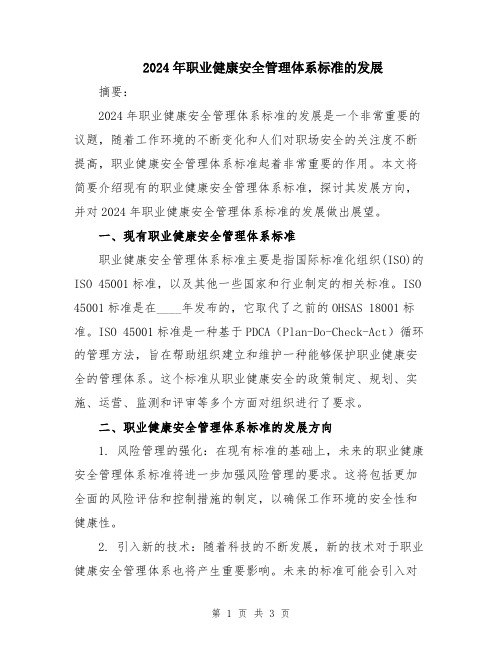 2024年职业健康安全管理体系标准的发展

摘要：

2024年职业健康安全管理体系标准的发展是一个非常重要的议题，随着工作环境的不断变化和人们对职场安全的关注度不断提高，职业健康安全管理体系标准起着非常重要的作用。本文将简要介绍现有的职业健康安全管理体系标准，探讨其发展方向，并对2024年职业健康安全管理体系标准的发展做出展望。

一、现有职业健康安全管理体系标准

职业健康安全管理体系标准主要是指国际标准化组织(ISO)的ISO 45001标准，以及其他一些国家和行业制定的相关标准。ISO 45001标准是在____年发布的，它取代了之前的OHSAS 18001标准。ISO 45001标准是一种基于PDCA（Plan-Do-Check-Act）循环的管理方法，旨在帮助组织建立和维护一种能够保护职业健康安全的管理体系。这个标准从职业健康安全的政策制定、规划、实施、运营、监测和评审等多个方面对组织进行了要求。

二、职业健康安全管理体系标准的发展方向

1. 风险管理的强化：在现有标准的基础上，未来的职业健康安全管理体系标准将进一步加强风险管理的要求。这将包括更加全面的风险评估和控制措施的制定，以确保工作环境的安全性和健康性。

2. 引入新的技术：随着科技的不断发展，新的技术对于职业健康安全管理体系也将产生重要影响。未来的标准可能会引入对

第 1 页 共 3 页